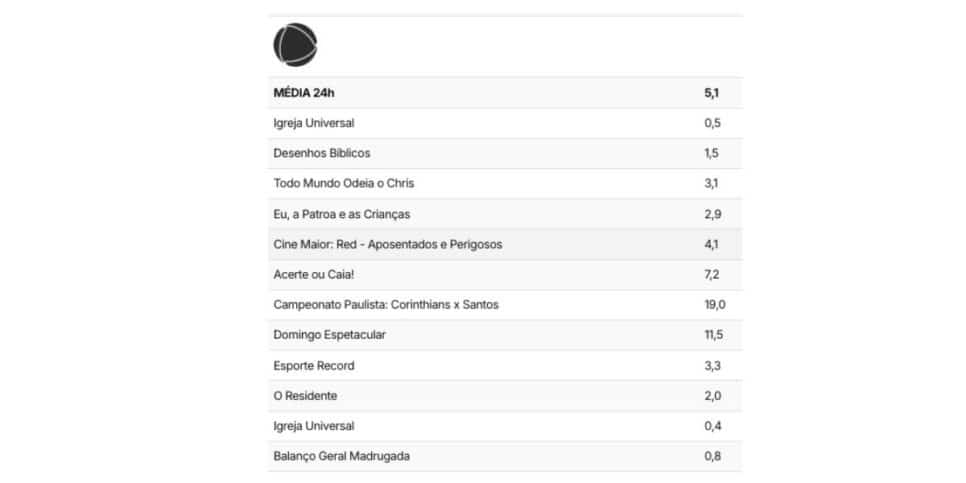 | MÉDIA 24h | 5,1 |
|---|---|
| Igreja Universal | 0,5 |
| Desenhos Bíblicos | 1,5 |
| Todo Mundo Odeia o Chris | 3,1 |
| Eu, a Patroa e as Crianças | 2,9 |
| Cine Maior: Red - Aposentados e Perigosos | 4,1 |
| Acerte ou Caia! | 7,2 |
| Campeonato Paulista: Corinthians x Santos | 19,0 |
| Domingo Espetacular | 11,5 |
| Esporte Record | 3,3 |
| O Residente | 2,0 |
| Igreja Universal | 0,4 |
| Balanço Geral Madrugada | 0,8 |